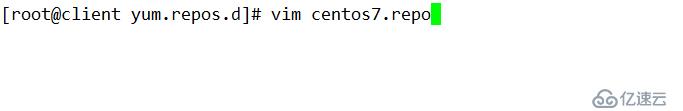 [root@client yum.repos.d]# vim centos7.repo

亿速云